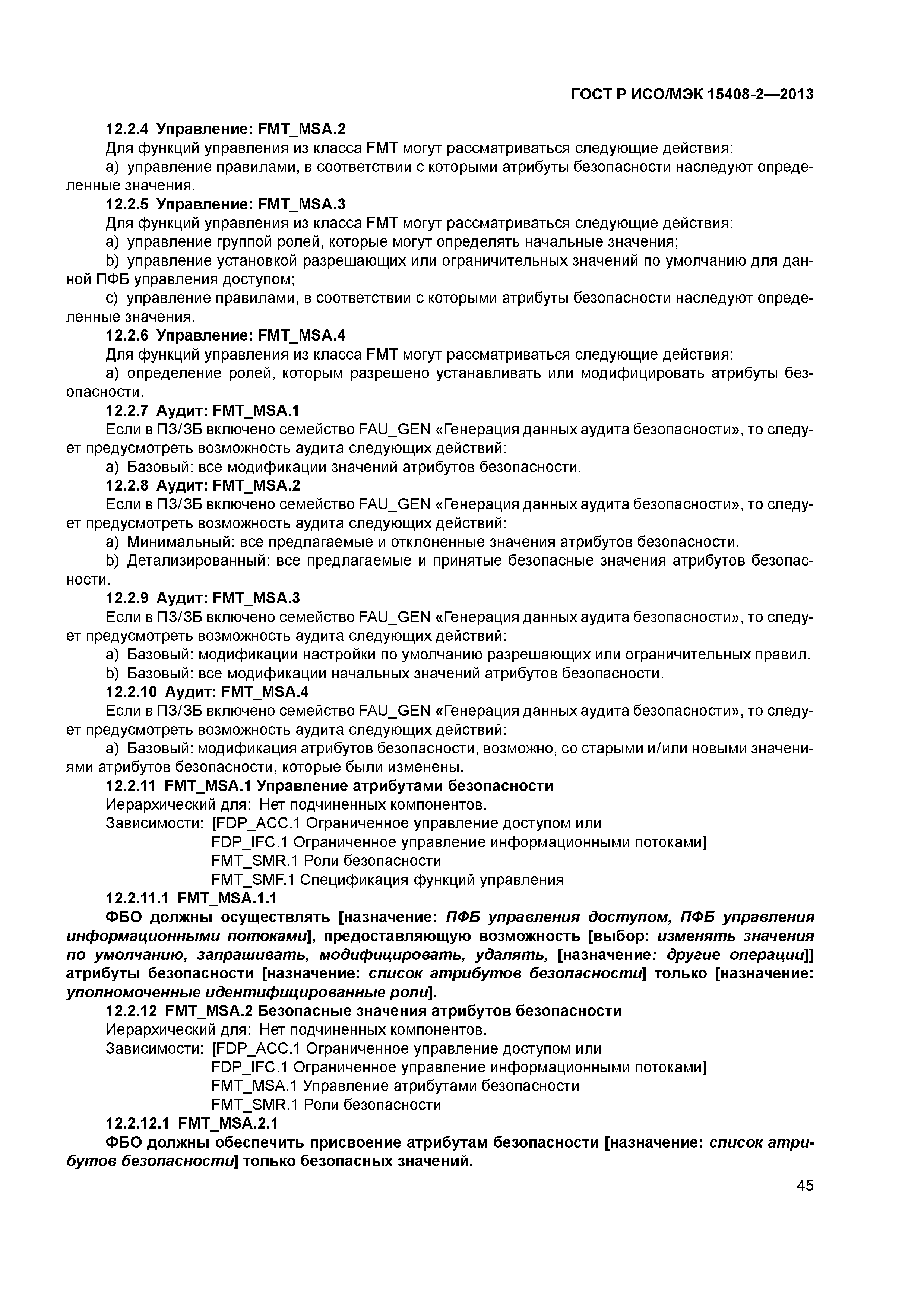 ГОСТ Р ИСО/МЭК 15408-2—2013

12.2.4 Управление: FMT_MSA.2

Для функций управления из класса FMT могут рассматриваться следующие действия:

a) управление правилами, в соответствии с которыми атрибуты безопасности наследуют определенные значения.

12.2.5 Управление: FMT_MSA.3

Для функций управления из класса FMT могут рассматриваться следующие действия:

a) управление группой ролей, которые могут определять начальные значения;

b) управление установкой разрешающих или ограничительных значений по умолчанию для данной ПФБ управления доступом;

c) управление правилами, в соответствии с которыми атрибуты безопасности наследуют определенные значения.

12.2.6 Управление: FMT_MSA.4

Для функций управления из класса FMT могут рассматриваться следующие действия:

a) определение ролей, которым разрешено устанавливать или модифицировать атрибуты безопасности.

12.2.7 Аудит: FMT_MSA.1

Если в ПЗ/ЗБ включено семейство FAU_GEN «Генерация данных аудита безопасности», то следует предусмотреть возможность аудита следующих действий:

a) Базовый: все модификации значений атрибутов безопасности.

12.2.8 Аудит: FMT_MSA.2

Если в ПЗ/ЗБ включено семейство FAU_GEN «Генерация данных аудита безопасности», то следует предусмотреть возможность аудита следующих действий:

a) Минимальный: все предлагаемые и отклоненные значения атрибутов безопасности.

b) Детализированный: все предлагаемые и принятые безопасные значения атрибутов безопасности.

12.2.9 Аудит: FMT_MSA.3

Если в ПЗ/ЗБ включено семейство FAU_GEN «Генерация данных аудита безопасности», то следует предусмотреть возможность аудита следующих действий:

a) Базовый: модификации настройки по умолчанию разрешающих или ограничительных правил.

b) Базовый: все модификации начальных значений атрибутов безопасности.

12.2.10 Аудит: FMT_MSA.4

Если в ПЗ/ЗБ включено семейство FAU_GEN «Генерация данных аудита безопасности», то следует предусмотреть возможность аудита следующих действий:

a) Базовый: модификация атрибутов безопасности, возможно, со старыми и/или новыми значениями атрибутов безопасности, которые были изменены.

12.2.11 FMT_MSA.1 Управление атрибутами безопасности

Иерархический для: Нет подчиненных компонентов.

Зависимости: [FDP_ACC.1 Ограниченное управление доступом или
FDP_IFC.1 Ограниченное управление информационными потоками]
FMT_SMR.1 Роли безопасности
FMT_SMF.1 Спецификация функций управления

12.2.11.1 FMT_MSA.1.1

ФБО должны осуществлять [назначение: ПФБ управления доступом, ПФБ управления информационными потоками], предоставляющую возможность [выбор: изменять значения по умолчанию, запрашивать, модифицировать, удалять, [назначение: другие операции]] атрибуты безопасности [назначение: список атрибутов безопасности] только [назначение: уполномоченные идентифицированные роли].

12.2.12 FMT_MSA.2 Безопасные значения атрибутов безопасности

Иерархический для: Нет подчиненных компонентов.

Зависимости: [FDP_ACC.1 Ограниченное управление доступом или
FDP_IFC.1 Ограниченное управление информационными потоками]
FMT_MSA.1 Управление атрибутами безопасности
FMT_SMR.1 Роли безопасности

12.2.12.1 FMT_MSA.2.1

ФБО должны обеспечить присвоение атрибутам безопасности [назначение: список атрибутов безопасности] только безопасных значений.

45